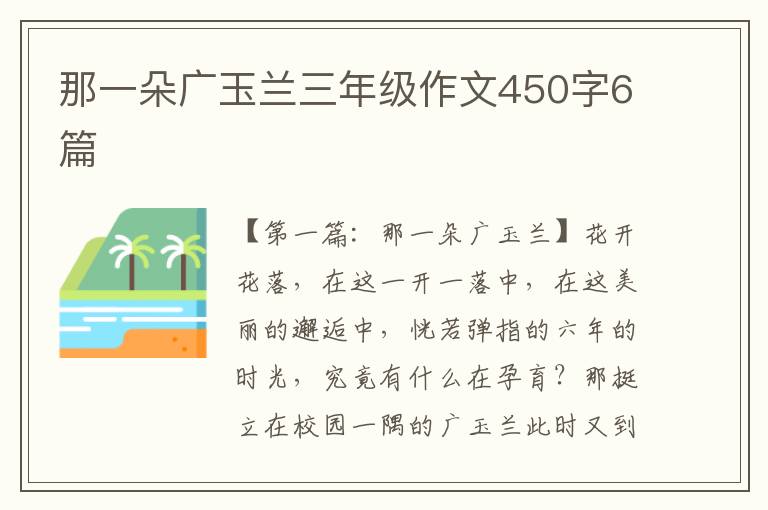 那一朵广玉兰三年级作文450字6篇

【第一篇：那一朵广玉兰】花开花落，在这一开一落中，在这美丽的邂逅中，恍若弹指的六年的时光，究竟有什么在孕育？那挺立在校园一隅的广玉兰此时又到